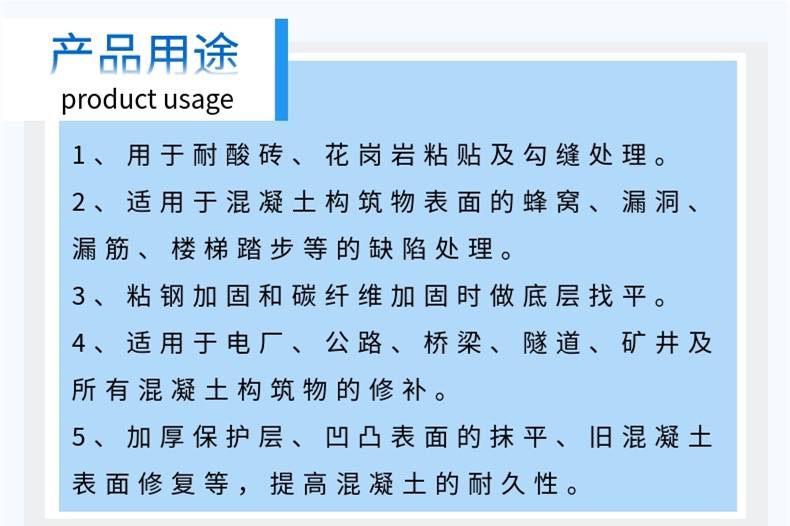 产品用途
product usage

1、用于耐酸砖、花岗岩粘贴及勾缝处理。
2、适用于混凝土构筑物表面的蜂窝、漏洞、漏筋、楼梯踏步等的缺陷处理。
3、粘钢加固和碳纤维加固时做底层找平。
4、适用于电厂、公路、桥梁、隧道、矿井及所有混凝土构筑物的修补。
5、加厚保护层、凹凸表面的抹平、旧混凝土表面修复等，提高混凝土的耐久性。